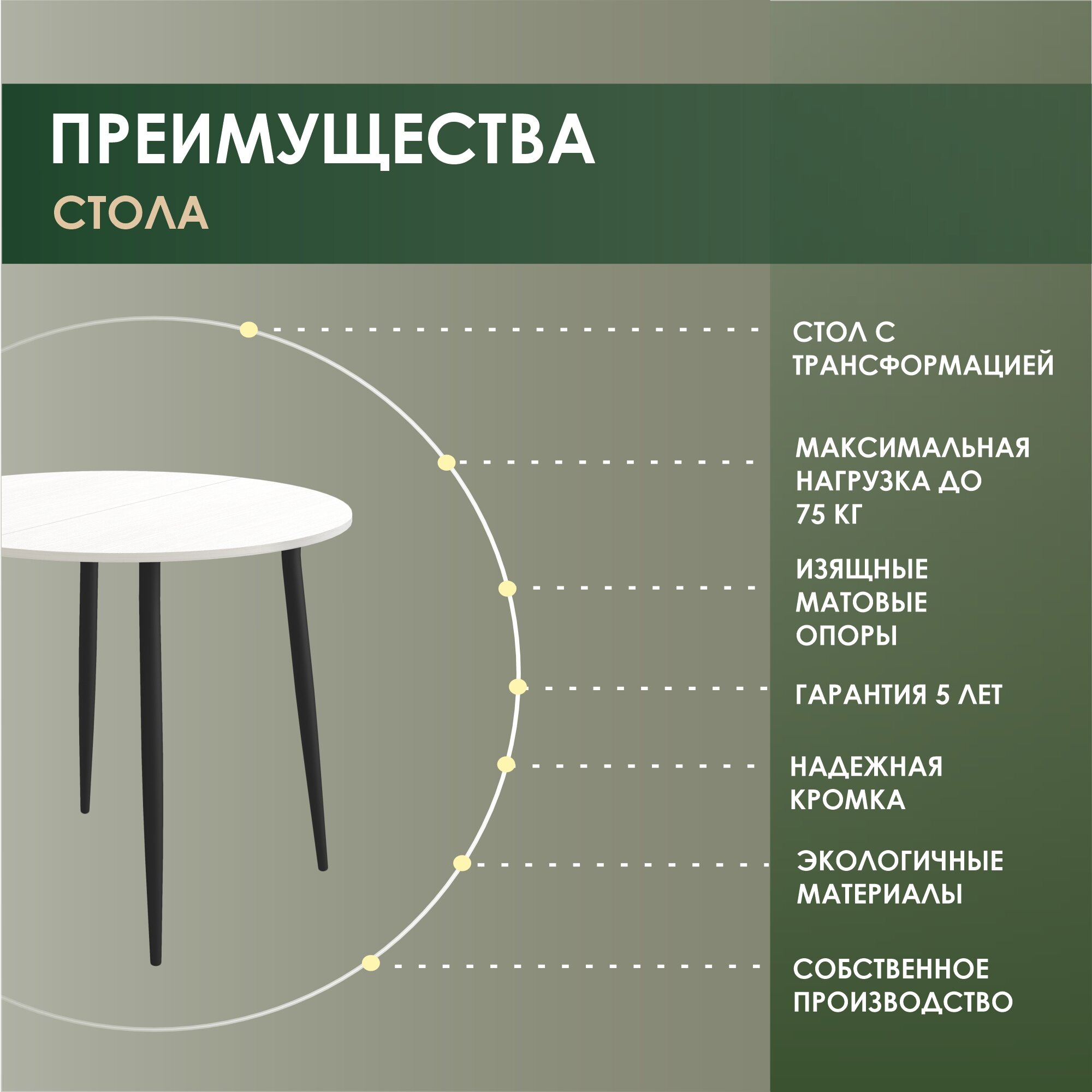 ПРЕИМУЩЕСТВА
СТОЛА

СТОЛ С ТРАНСФОРМАЦИЕЙ

МАКСИМАЛЬНАЯ НАГРУЗКА ДО 75 КГ

ИЗЯЩНЫЕ МАТОВЫЕ ОПОРЫ

ГАРАНТИЯ 5 ЛЕТ

НАДЕЖНАЯ КРОМКА

ЭКОЛОГИЧНЫЕ МАТЕРИАЛЫ

СОБСТВЕННОЕ ПРОИЗВОДСТВО